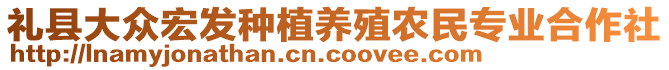 礼县大众宏发种植养殖农民专业合作社
http://lnamyjonathan.cn.coovee.com